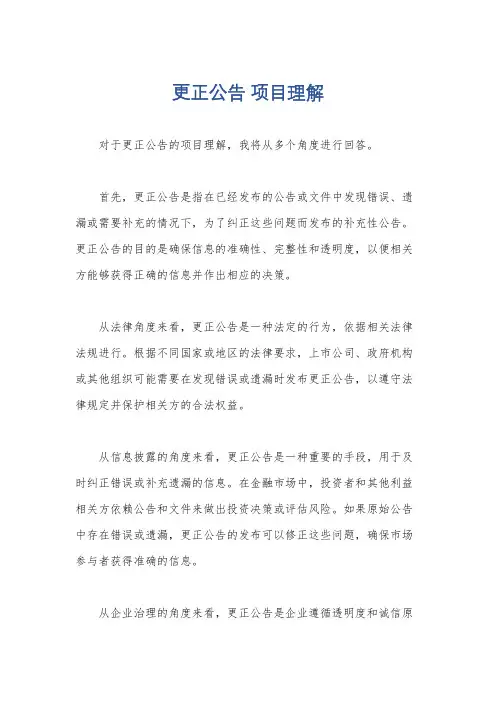 更正公告 项目理解

对于更正公告的项目理解，我将从多个角度进行回答。

首先，更正公告是指在已经发布的公告或文件中发现错误、遗漏或需要补充的情况下，为了纠正这些问题而发布的补充性公告。更正公告的目的是确保信息的准确性、完整性和透明度，以便相关方能够获得正确的信息并作出相应的决策。

从法律角度来看，更正公告是一种法定的行为，依据相关法律法规进行。根据不同国家或地区的法律要求，上市公司、政府机构或其他组织可能需要在发现错误或遗漏时发布更正公告，以遵守法律规定并保护相关方的合法权益。

从信息披露的角度来看，更正公告是一种重要的手段，用于及时纠正错误或补充遗漏的信息。在金融市场中，投资者和其他利益相关方依赖公告和文件来做出投资决策或评估风险。如果原始公告中存在错误或遗漏，更正公告的发布可以修正这些问题，确保市场参与者获得准确的信息。

从企业治理的角度来看，更正公告是企业遵循透明度和诚信原